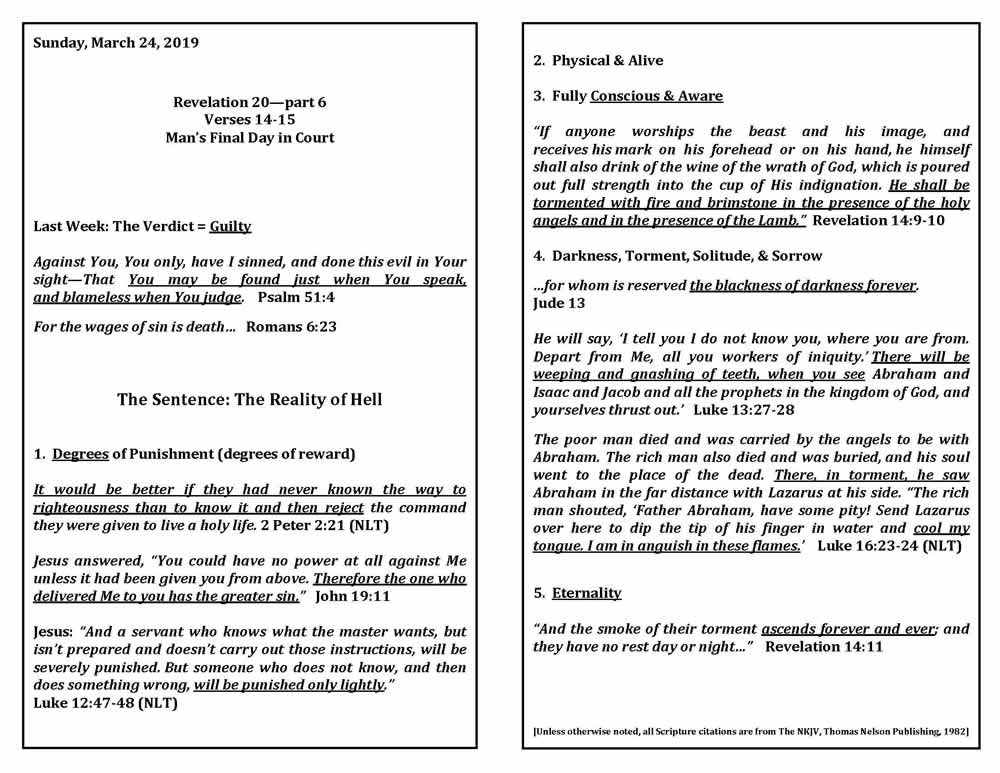 Sunday, March 24, 2019

Revelation 20—part 6
Verses 14-15
Man's Final Day in Court

Last Week: The Verdict = Guilty

Against You, You only, have I sinned, and done this evil in Your sight—That You may be found just when You speak, and blameless when You judge. Psalm 51:4

For the wages of sin is death... Romans 6:23

The Sentence: The Reality of Hell

1. Degrees of Punishment (degrees of reward)

It would be better if they had never known the way to righteousness than to know it and then reject the command they were given to live a holy life. 2 Peter 2:21 (NLT)

Jesus answered, "You could have no power at all against Me unless it had been given you from above. Therefore the one who delivered Me to you has the greater sin." John 19:11

Jesus: "And a servant who knows what the master wants, but isn't prepared and doesn't carry out those instructions, will be severely punished. But someone who does not know, and then does something wrong, will be punished only lightly."
Luke 12:47-48 (NLT)

2. Physical & Alive

3. Fully Conscious & Aware

"If anyone worships the beast and his image, and receives his mark on his forehead or on his hand, he himself shall also drink of the wine of the wrath of God, which is poured out full strength into the cup of His indignation. He shall be tormented with fire and brimstone in the presence of the holy angels and in the presence of the Lamb." Revelation 14:9-10

4. Darkness, Torment, Solitude, & Sorrow

...for whom is reserved the blackness of darkness forever.
Jude 13

He will say, 'I tell you I do not know you, where you are from. Depart from Me, all you workers of iniquity.' There will be weeping and gnashing of teeth, when you see Abraham and Isaac and Jacob and all the prophets in the kingdom of God, and yourselves thrust out.' Luke 13:27-28

The poor man died and was carried by the angels to be with Abraham. The rich man also died and was buried, and his soul went to the place of the dead. There, in torment, he saw Abraham in the far distance with Lazarus at his side. "The rich man shouted, 'Father Abraham, have some pity! Send Lazarus over here to dip the tip of his finger in water and cool my tongue. I am in anguish in these flames.' Luke 16:23-24 (NLT)

5. Eternality

"And the smoke of their torment ascends forever and ever; and they have no rest day or night..." Revelation 14:11

[Unless otherwise noted, all Scripture citations are from The NKJV, Thomas Nelson Publishing, 1982]